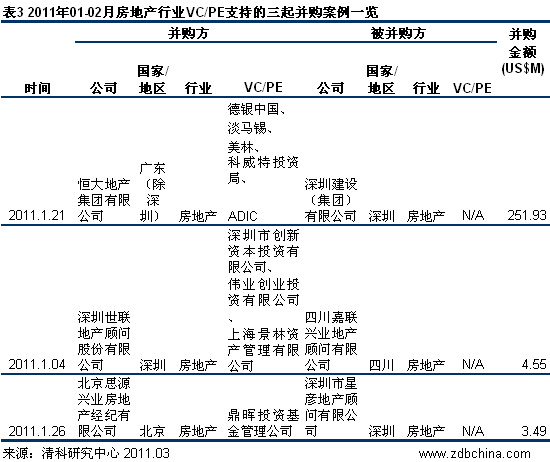 表3 2011年01-02月房地产行业VC/PE支持的三起并购案例一览

| 时间 | 并购方 公司 | 并购方 国家/地区 | 并购方 行业 | 并购方 VC/PE | 被并购方 公司 | 被并购方 国家/地区 | 被并购方 行业 | 被并购方 VC/PE | 并购金额(US$M) |
|---|---|---|---|---|---|---|---|---|---|
| 2011.1.21 | 恒大地产集团有限公司 | 广东（除深圳） | 房地产 | 德银中国、淡马锡、美林、科威特投资局、ADIC | 深圳建设（集团）有限公司 | 深圳 | 房地产 | N/A | 251.93 |
| 2011.1.04 | 深圳世联地产顾问股份有限公司 | 深圳 | 房地产 | 深圳市创新资本投资有限公司、伟业创业投资有限公司、上海景林资产管理有限公司 | 四川嘉联兴业地产顾问有限公司 | 四川 | 房地产 | N/A | 4.55 |
| 2011.1.26 | 北京思源兴业房地产经纪有限公司 | 北京 | 房地产 | 鼎晖投资基金管理公司 | 深圳市星彦地产顾问有限公司 | 深圳 | 房地产 | N/A | 3.49 |

来源：清科研究中心 2011.03 www.zdbchina.com